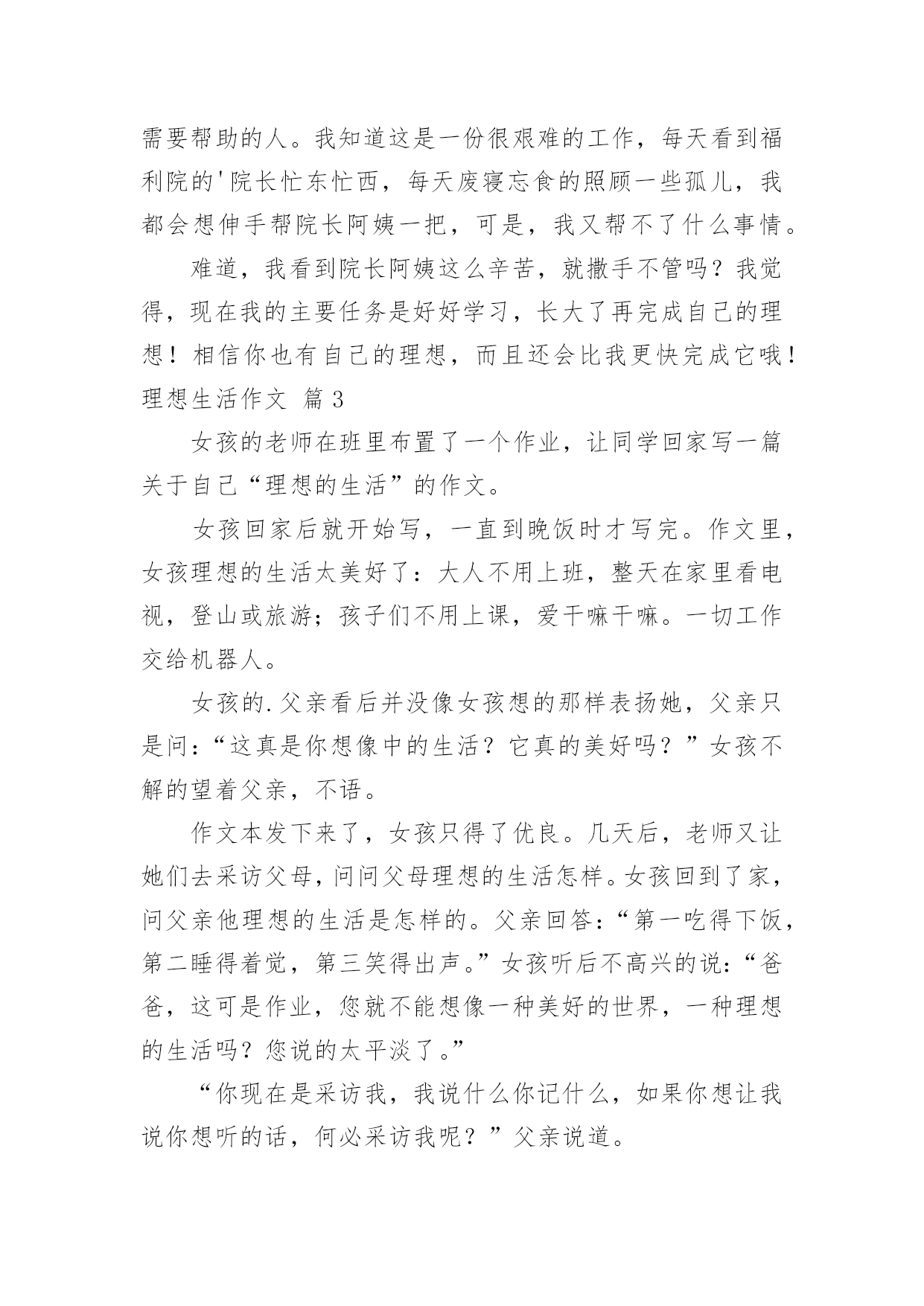 需要帮助的人。我知道这是一份很艰难的工作，每天看到福利院的'院长忙东忙西，每天废寝忘食的照顾一些孤儿，我都会想伸手帮院长阿姨一把，可是，我又帮不了什么事情。

难道，我看到院长阿姨这么辛苦，就撒手不管吗？我觉得，现在我的主要任务是好好学习，长大了再完成自己的理想！相信你也有自己的理想，而且还会比我更快完成它哦！

理想生活作文 篇3

女孩的老师在班里布置了一个作业，让同学回家写一篇关于自己“理想的生活”的作文。

女孩回家后就开始写，一直到晚饭时才写完。作文里，女孩理想的生活太美好了：大人不用上班，整天在家里看电视，登山或旅游；孩子们不用上课，爱干嘛干嘛。一切工作交给机器人。

女孩的.父亲看后并没像女孩想的那样表扬她，父亲只是问：“这真是你想像中的生活？它真的美好吗？”女孩不解的望着父亲，不语。

作文本发下来了，女孩只得了优良。几天后，老师又让她们去采访父母，问问父母理想的生活怎样。女孩回到了家，问父亲他理想的生活是怎样的。父亲回答：“第一吃得下饭，第二睡得着觉，第三笑得出声。”女孩听后不高兴的说：“爸爸，这可是作业，您就不能想像一种美好的世界，一种理想的生活吗？您说的太平淡了。”

“你现在是采访我，我说什么你记什么，如果你想让我说你想听的话，何必采访我呢？”父亲说道。